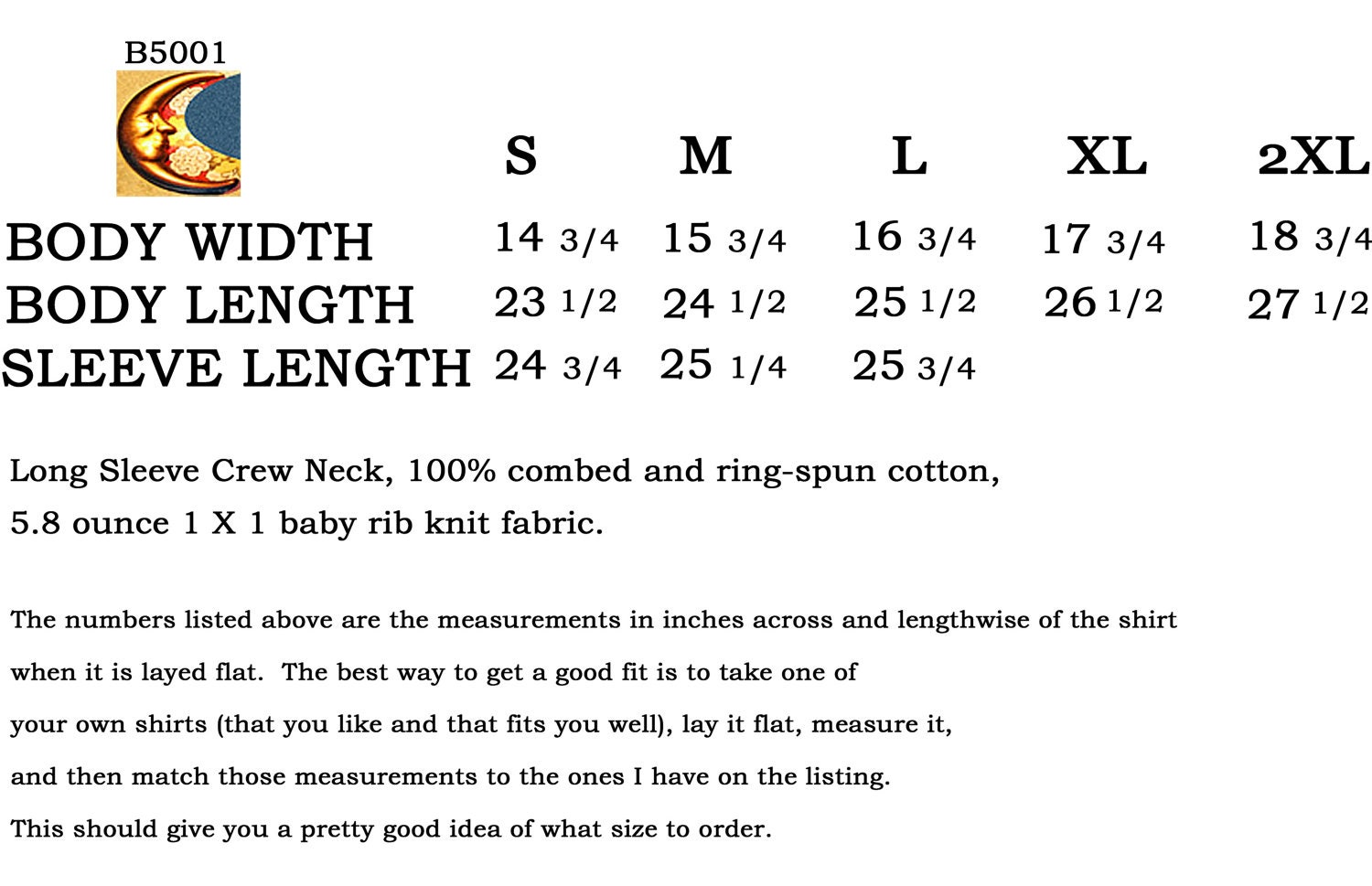 B5001

|  | S | M | L | XL | 2XL |
|---|---|---|---|---|---|
| BODY WIDTH | 14 3/4 | 15 3/4 | 16 3/4 | 17 3/4 | 18 3/4 |
| BODY LENGTH | 23 1/2 | 24 1/2 | 25 1/2 | 26 1/2 | 27 1/2 |
| SLEEVE LENGTH | 24 3/4 | 25 1/4 | 25 3/4 |  |  |

Long Sleeve Crew Neck, 100% combed and ring-spun cotton, 5.8 ounce 1 X 1 baby rib knit fabric.

The numbers listed above are the measurements in inches across and lengthwise of the shirt when it is layed flat. The best way to get a good fit is to take one of your own shirts (that you like and that fits you well), lay it flat, measure it, and then match those measurements to the ones I have on the listing. This should give you a pretty good idea of what size to order.